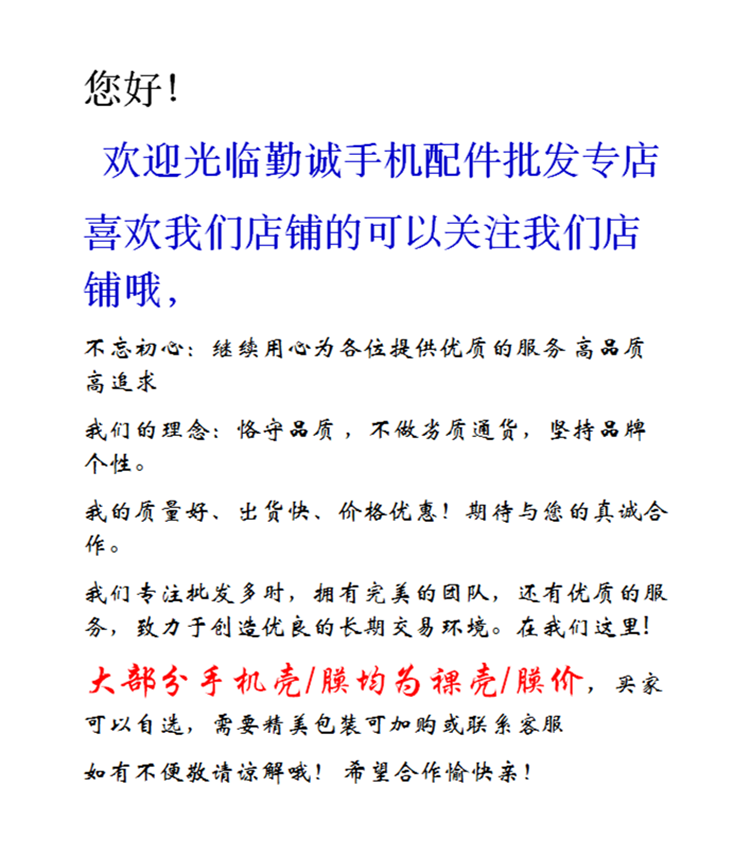 您好！

欢迎光临勤诚手机配件批发专店

喜欢我们店铺的可以关注我们店铺哦，

不忘初心：继续用心为各位提供优质的服务 高品质 高追求

我们的理念：恪守品质，不做劣质通货，坚持品牌个性。

我的质量好、出货快、价格优惠！期待与您的真诚合作。

我们专注批发多时，拥有完美的团队，还有优质的服务，致力于创造优良的长期交易环境。在我们这里！

大部分手机壳/膜均为裸壳/膜价，买家可以自选，需要精美包装可加购或联系客服

如有不便敬请谅解哦！希望合作愉快亲！